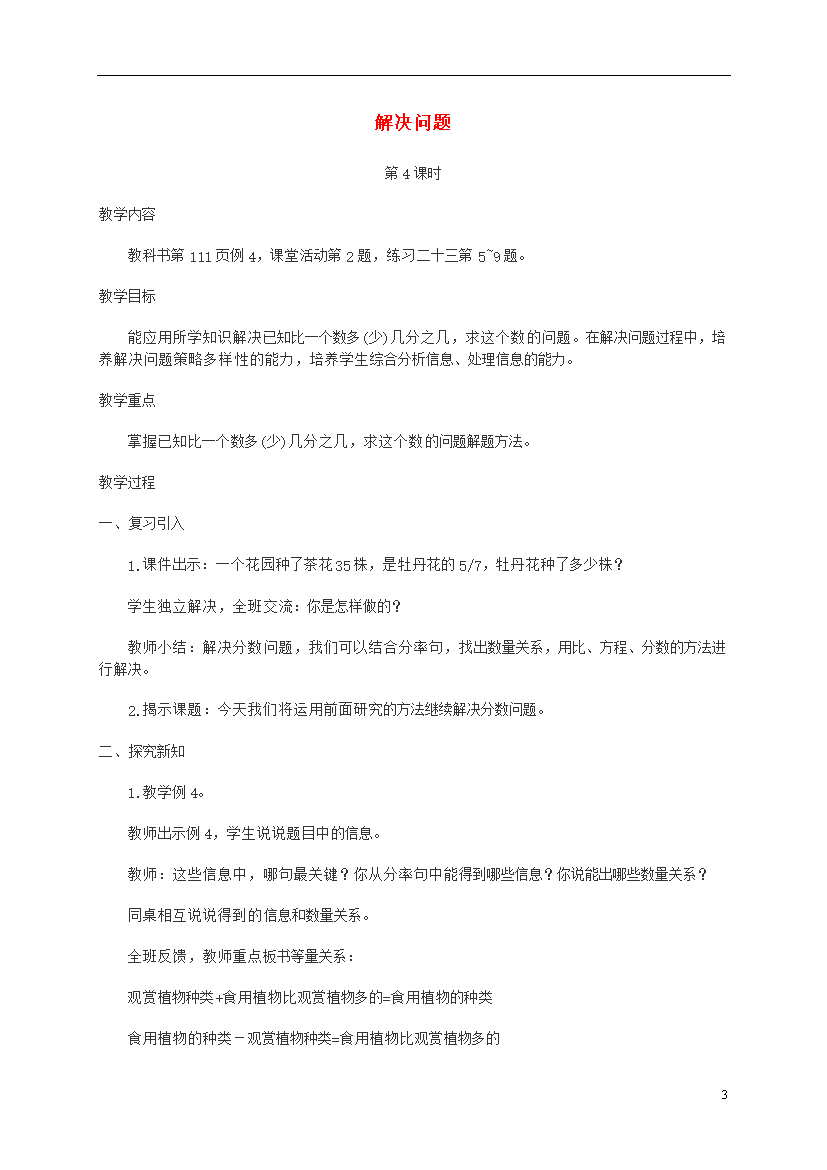 解决问题

第4课时

教学内容

教科书第111页例4，课堂活动第2题，练习二十三第5~9题。

教学目标

能应用所学知识解决已知比一个数多(少)几分之几，求这个数的问题。在解决问题过程中，培养解决问题策略多样性的能力，培养学生综合分析信息、处理信息的能力。

教学重点

掌握已知比一个数多(少)几分之几，求这个数的问题解题方法。

教学过程

一、复习引入

1.课件出示：一个花园种了茶花35株，是牡丹花的5/7，牡丹花种了多少株？

学生独立解决，全班交流：你是怎样做的？

教师小结：解决分数问题，我们可以结合分率句，找出数量关系，用比、方程、分数的方法进行解决。

2.揭示课题：今天我们将运用前面研究的方法继续解决分数问题。

二、探究新知

1.教学例4。

教师出示例4，学生说说题目中的信息。

教师：这些信息中，哪句最关键？你从分率句中能得到哪些信息？你说能出哪些数量关系？

同桌相互说说得到的信息和数量关系。

全班反馈，教师重点板书等量关系：

观赏植物种类+食用植物比观赏植物多的=食用植物的种类

食用植物的种类－观赏植物种类=食用植物比观赏植物多的

3